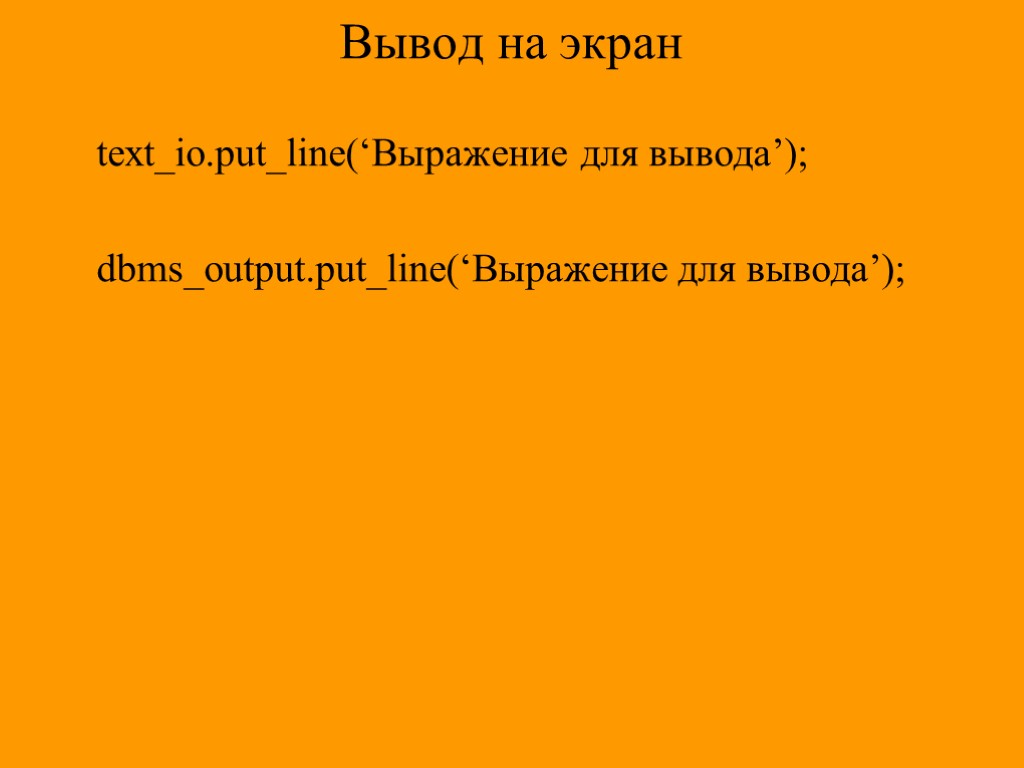 Вывод на экран

text_io.put_line('Выражение для вывода');

dbms_output.put_line('Выражение для вывода');